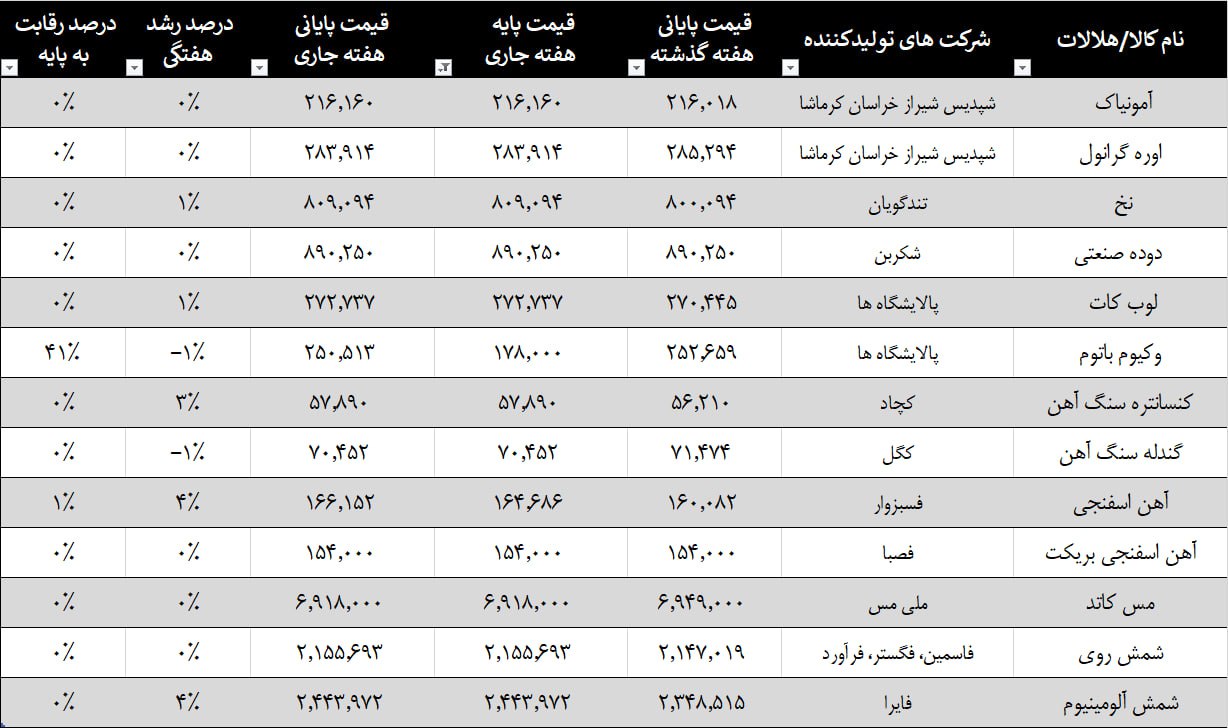 | نام کالا/هلالات | شرکت های تولیدکننده | قیمت پایانی هفته گذشته | قیمت پایه هفته جاری | قیمت پایانی هفته جاری | درصد رشد هفتگی | درصد رقابت به پایه |
|---|---|---|---|---|---|---|
| آمونیاک | شپدیس شیراز خراسان کرماشا | ۲۱۶,۰۱۸ | ۲۱۶,۱۶۰ | ۲۱۶,۱۶۰ | ۰٪ | ۰٪ |
| اوره گرانول | شپدیس شیراز خراسان کرماشا | ۲۸۵,۲۹۴ | ۲۸۳,۹۱۴ | ۲۸۳,۹۱۴ | ۰٪ | ۰٪ |
| نخ | تندگویان | ۸۰۰,۰۹۴ | ۸۰۹,۰۹۴ | ۸۰۹,۰۹۴ | ۱٪ | ۰٪ |
| دوده صنعتی | شکربن | ۸۹۰,۲۵۰ | ۸۹۰,۲۵۰ | ۸۹۰,۲۵۰ | ۰٪ | ۰٪ |
| لوب کات | پالایشگاه ها | ۲۷۰,۴۴۵ | ۲۷۲,۷۳۷ | ۲۷۲,۷۳۷ | ۱٪ | ۰٪ |
| وکیوم باتوم | پالایشگاه ها | ۲۵۲,۶۵۹ | ۱۷۸,۰۰۰ | ۲۵۰,۵۱۳ | -۱٪ | ۴۱٪ |
| کنسانتره سنگ آهن | کچاد | ۵۶,۲۱۰ | ۵۷,۸۹۰ | ۵۷,۸۹۰ | ۳٪ | ۰٪ |
| گندله سنگ آهن | کگل | ۷۱,۴۷۴ | ۷۰,۴۵۲ | ۷۰,۴۵۲ | -۱٪ | ۰٪ |
| آهن اسفنجی | فسبزوار | ۱۶۰,۰۸۲ | ۱۶۴,۶۸۶ | ۱۶۶,۱۵۲ | ۴٪ | ۱٪ |
| آهن اسفنجی بریکت | فصبا | ۱۵۴,۰۰۰ | ۱۵۴,۰۰۰ | ۱۵۴,۰۰۰ | ۰٪ | ۰٪ |
| مس کاتد | ملی مس | ۶,۹۴۹,۰۰۰ | ۶,۹۱۸,۰۰۰ | ۶,۹۱۸,۰۰۰ | ۰٪ | ۰٪ |
| شمش روی | فاسمین، فگستر، فرآورد | ۲,۱۴۷,۰۱۹ | ۲,۱۵۵,۶۹۳ | ۲,۱۵۵,۶۹۳ | ۰٪ | ۰٪ |
| شمش آلومینیوم | فایرا | ۲,۳۴۸,۵۱۵ | ۲,۴۴۳,۹۷۲ | ۲,۴۴۳,۹۷۲ | ۴٪ | ۰٪ |